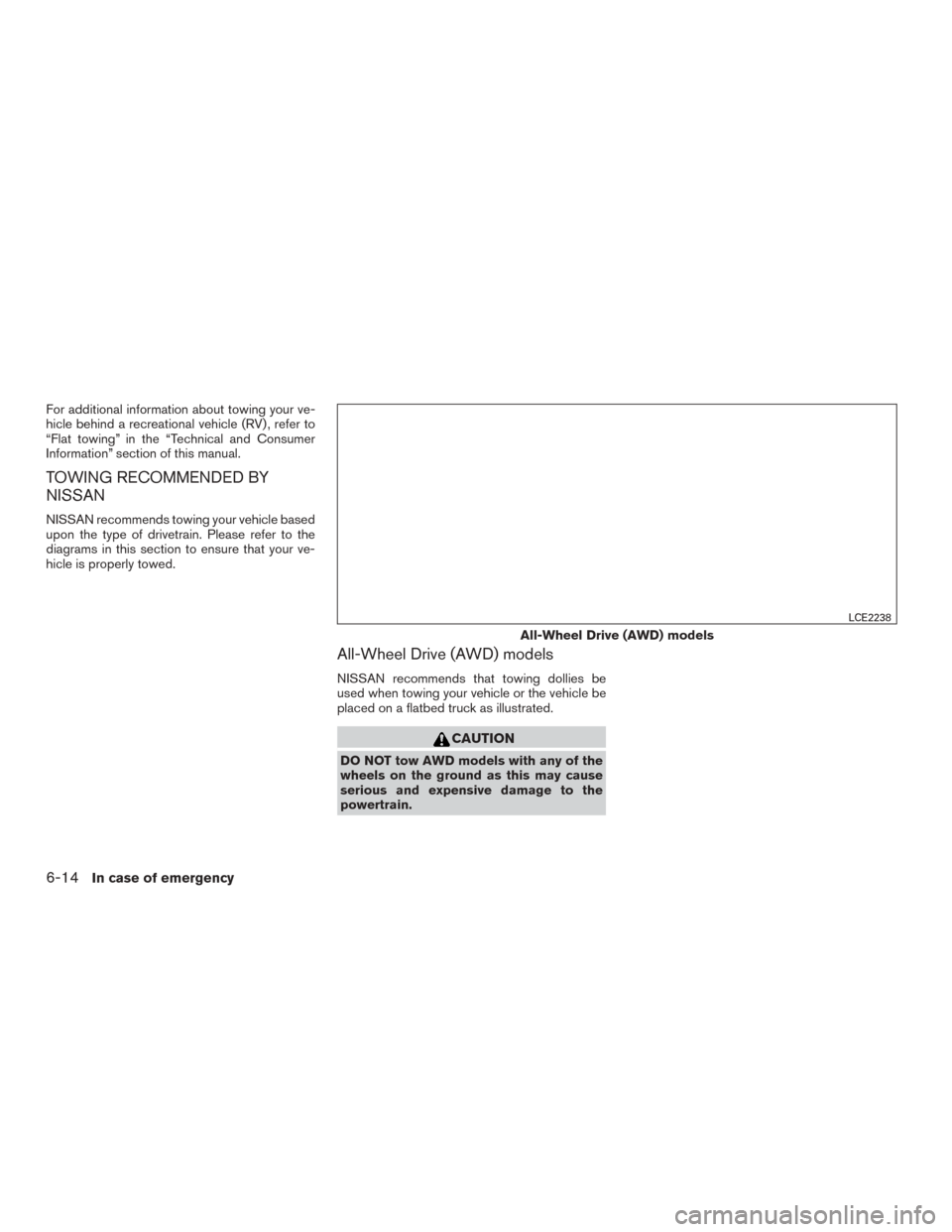 For additional information about towing your vehicle behind a recreational vehicle (RV), refer to “Flat towing” in the “Technical and Consumer Information” section of this manual.

TOWING RECOMMENDED BY NISSAN

NISSAN recommends towing your vehicle based upon the type of drivetrain. Please refer to the diagrams in this section to ensure that your vehicle is properly towed.

LCE2238

All-Wheel Drive (AWD) models

All-Wheel Drive (AWD) models

NISSAN recommends that towing dollies be used when towing your vehicle or the vehicle be placed on a flatbed truck as illustrated.

CAUTION

DO NOT tow AWD models with any of the wheels on the ground as this may cause serious and expensive damage to the powertrain.

6-14 In case of emergency

carmanualsonline.info